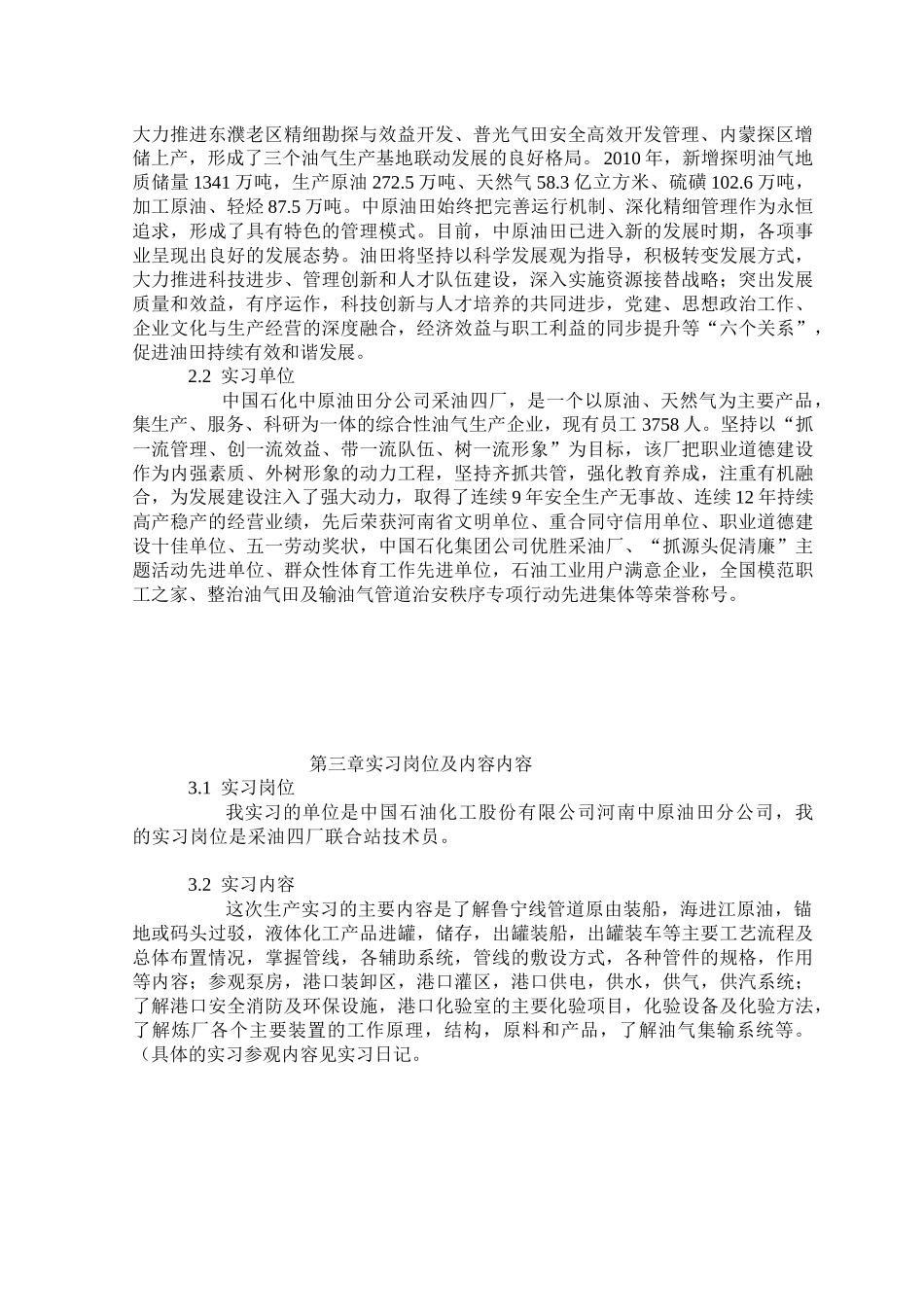 大力推进东濮老区精细勘探与效益开发、普光气田安全高效开发管理、内蒙探区增储上产，形成了三个油气生产基地联动发展的良好格局。2010 年，新增探明油气地质储量 1341 万吨，生产原油 272.5 万吨、天然气 58.3 亿立方米、硫磺 102.6 万吨，加工原油、轻烃 87.5 万吨。中原油田始终把完善运行机制、深化精细管理作为永恒追求，形成了具有特色的管理模式。目前，中原油田已进入新的发展时期，各项事业呈现出良好的发展态势。油田将坚持以科学发展观为指导，积极转变发展方式，大力推进科技进步、管理创新和人才队伍建设，深入实施资源接替战略；突出发展质量和效益，有序运作，科技创新与人才培养的共同进步，党建、思想政治工作、企业文化与生产经营的深度融合，经济效益与职工利益的同步提升等“六个关系”，促进油田持续有效和谐发展。

2.2 实习单位

中国石化中原油田分公司采油四厂，是一个以原油、天然气为主要产品，集生产、服务、科研为一体的综合性油气生产企业，现有员工 3758 人。坚持以“抓一流管理、创一流效益、带一流队伍、树一流形象”为目标，该厂把职业道德建设作为内强素质、外树形象的动力工程，坚持齐抓共管，强化教育养成，注重有机融合，为发展建设注入了强大动力，取得了连续 9 年安全生产无事故、连续 12 年持续高产稳产的经营业绩，先后荣获河南省文明单位、重合同守信用单位、职业道德建设十佳单位、五一劳动奖状，中国石化集团公司优胜采油厂、“抓源头促清廉”主题活动先进单位、群众性体育工作先进单位，石油工业用户满意企业，全国模范职工之家、整治油气田及输油气管道治安秩序专项行动先进集体等荣誉称号。

第三章实习岗位及内容内容

3.1 实习岗位

我实习的单位是中国石油化工股份有限公司河南中原油田分公司，我的实习岗位是采油四厂联合站技术员。

3.2 实习内容

这次生产实习的主要内容是了解鲁宁线管道原由装船，海进江原油，锚地或码头过驳，液体化工产品进罐，储存，出罐装船，出罐装车等主要工艺流程及总体布置情况，掌握管线，各辅助系统，管线的敷设方式，各种管件的规格，作用等内容；参观泵房，港口装卸区，港口灌区，港口供电，供水，供气，供汽系统；了解港口安全消防及环保设施，港口化验室的主要化验项目，化验设备及化验方法，了解炼厂各个主要装置的工作原理，结构，原料和产品，了解油气集输系统等。（具体的实习参观内容见实习日记。